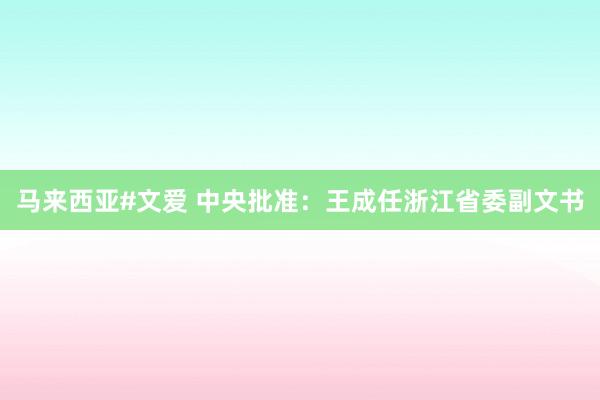 马来西亚#文爱 中央批准：王成任浙江省委副文书